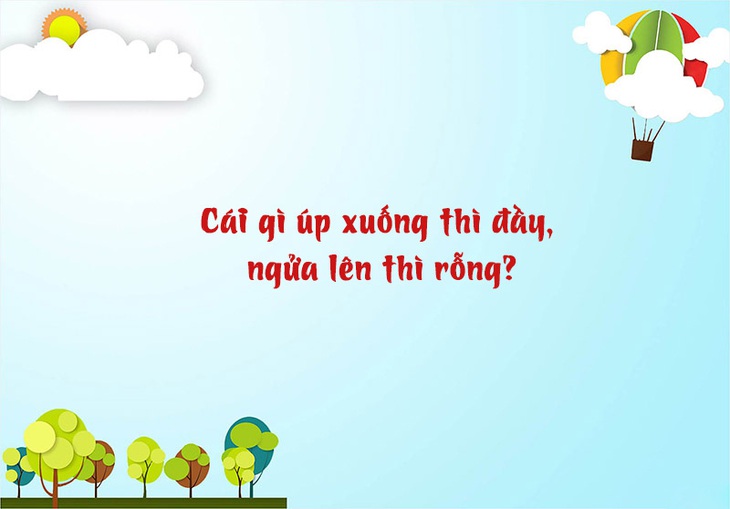 Cái gì úp xuống thì đầy, ngửa lên thì rỗng?